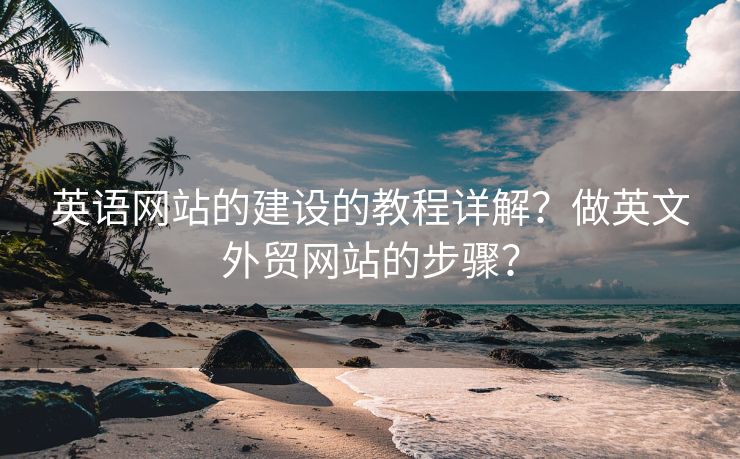 英语网站的建设的教程详解？做英文外贸网站的步骤？